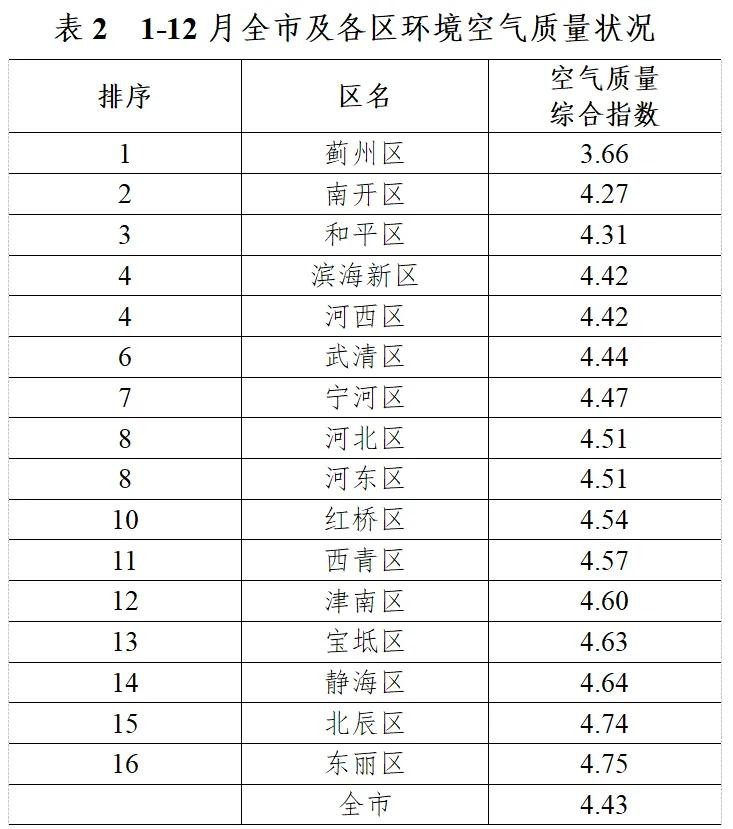 表2 1-12月全市及各区环境空气质量状况

| 排序 | 区名 | 空气质量综合指数 |
|---|---|---|
| 1 | 蓟州区 | 3.66 |
| 2 | 南开区 | 4.27 |
| 3 | 和平区 | 4.31 |
| 4 | 滨海新区 | 4.42 |
| 4 | 河西区 | 4.42 |
| 6 | 武清区 | 4.44 |
| 7 | 宁河区 | 4.47 |
| 8 | 河北区 | 4.51 |
| 8 | 河东区 | 4.51 |
| 10 | 红桥区 | 4.54 |
| 11 | 西青区 | 4.57 |
| 12 | 津南区 | 4.60 |
| 13 | 宝坻区 | 4.63 |
| 14 | 静海区 | 4.64 |
| 15 | 北辰区 | 4.74 |
| 16 | 东丽区 | 4.75 |
|  | 全市 | 4.43 |